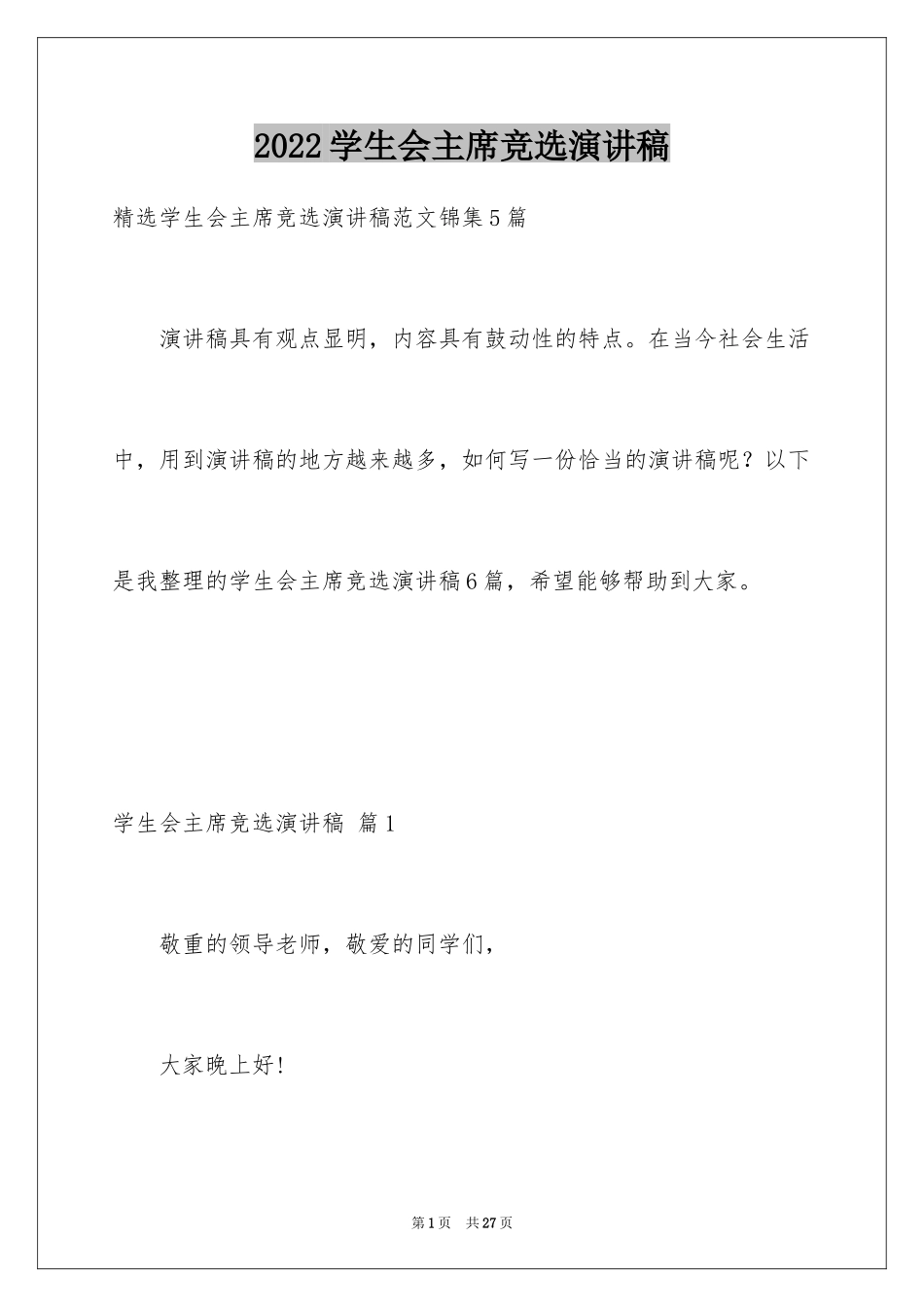 2022学生会主席竞选演讲稿

精选学生会主席竞选演讲稿范文锦集5篇

演讲稿具有观点显明，内容具有鼓动性的特点。在当今社会生活中，用到演讲稿的地方越来越多，如何写一份恰当的演讲稿呢？以下是我整理的学生会主席竞选演讲稿6篇，希望能够帮助到大家。

学生会主席竞选演讲稿 篇1

敬重的领导老师，敬爱的同学们，

大家晚上好!

第1页 共27页